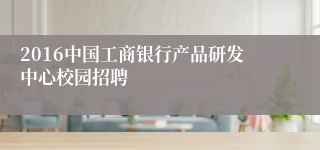 2016中国工商银行产品研发中心校园招聘